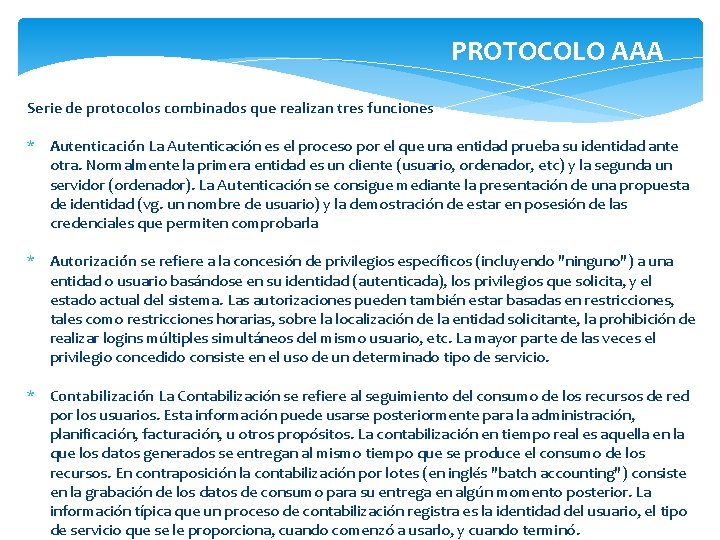 PROTOCOLO AAA

Serie de protocolos combinados que realizan tres funciones

* Autenticación La Autenticación es el proceso por el que una entidad prueba su identidad ante otra. Normalmente la primera entidad es un cliente (usuario, ordenador, etc) y la segunda un servidor (ordenador). La Autenticación se consigue mediante la presentación de una propuesta de identidad (vg. un nombre de usuario) y la demostración de estar en posesión de las credenciales que permiten comprobarla

* Autorización se refiere a la concesión de privilegios específicos (incluyendo "ninguno") a una entidad o usuario basándose en su identidad (autenticada), los privilegios que solicita, y el estado actual del sistema. Las autorizaciones pueden también estar basadas en restricciones, tales como restricciones horarias, sobre la localización de la entidad solicitante, la prohibición de realizar logins múltiples simultáneos del mismo usuario, etc. La mayor parte de las veces el privilegio concedido consiste en el uso de un determinado tipo de servicio.

* Contabilización La Contabilización se refiere al seguimiento del consumo de los recursos de red por los usuarios. Esta información puede usarse posteriormente para la administración, planificación, facturación, u otros propósitos. La contabilización en tiempo real es aquella en la que los datos generados se entregan al mismo tiempo que se produce el consumo de los recursos. En contraposición la contabilización por lotes (en inglés "batch accounting") consiste en la grabación de los datos de consumo para su entrega en algún momento posterior. La información típica que un proceso de contabilización registra es la identidad del usuario, el tipo de servicio que se le proporciona, cuando comenzó a usarlo, y cuando terminó.